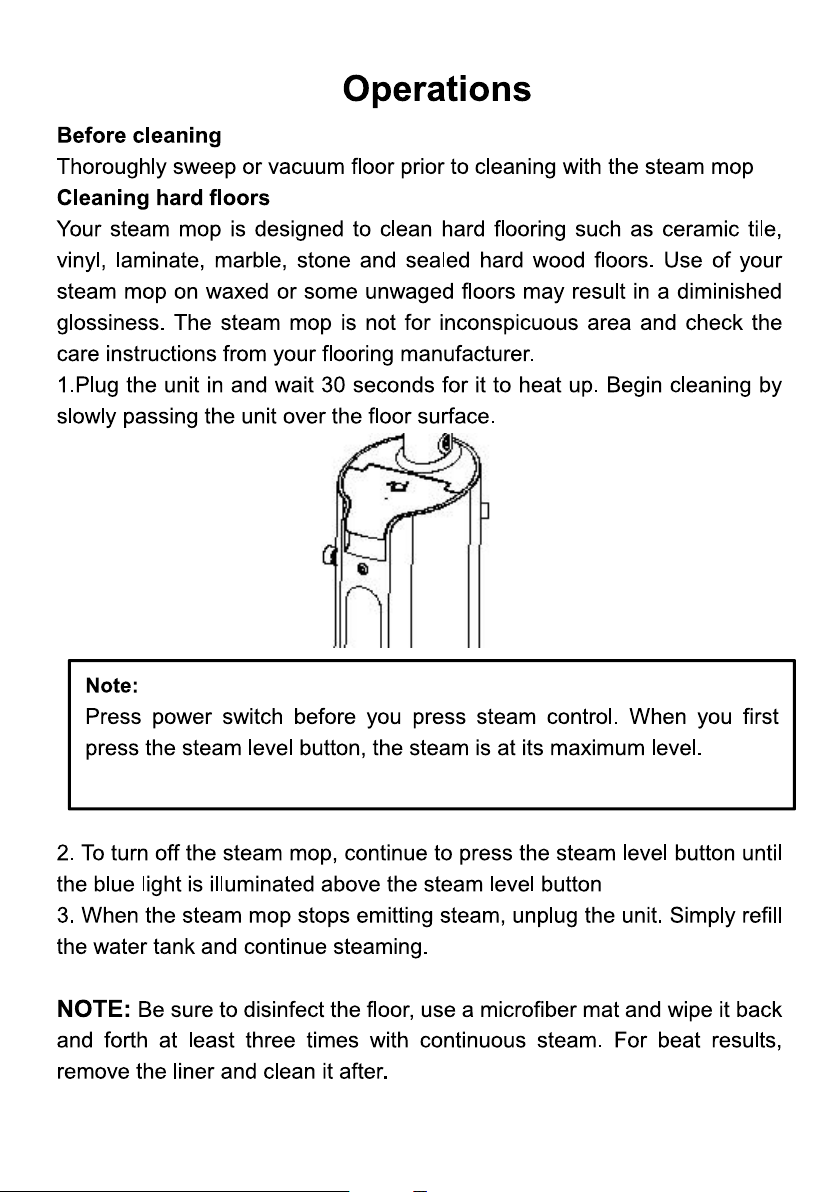 Operations

Before cleaning

Thoroughly sweep or vacuum floor prior to cleaning with the steam mop

Cleaning hard floors

Your steam mop is designed to clean hard flooring such as ceramic tile, vinyl, laminate, marble, stone and sealed hard wood floors. Use of your steam mop on waxed or some unwaged floors may result in a diminished glossiness. The steam mop is not for inconspicuous area and check the care instructions from your flooring manufacturer.

1.Plug the unit in and wait 30 seconds for it to heat up. Begin cleaning by slowly passing the unit over the floor surface.

Note:

Press power switch before you press steam control. When you first press the steam level button, the steam is at its maximum level.

2. To turn off the steam mop, continue to press the steam level button until the blue light is illuminated above the steam level button

3. When the steam mop stops emitting steam, unplug the unit. Simply refill the water tank and continue steaming.

NOTE: Be sure to disinfect the floor, use a microfiber mat and wipe it back and forth at least three times with continuous steam. For beat results, remove the liner and clean it after.